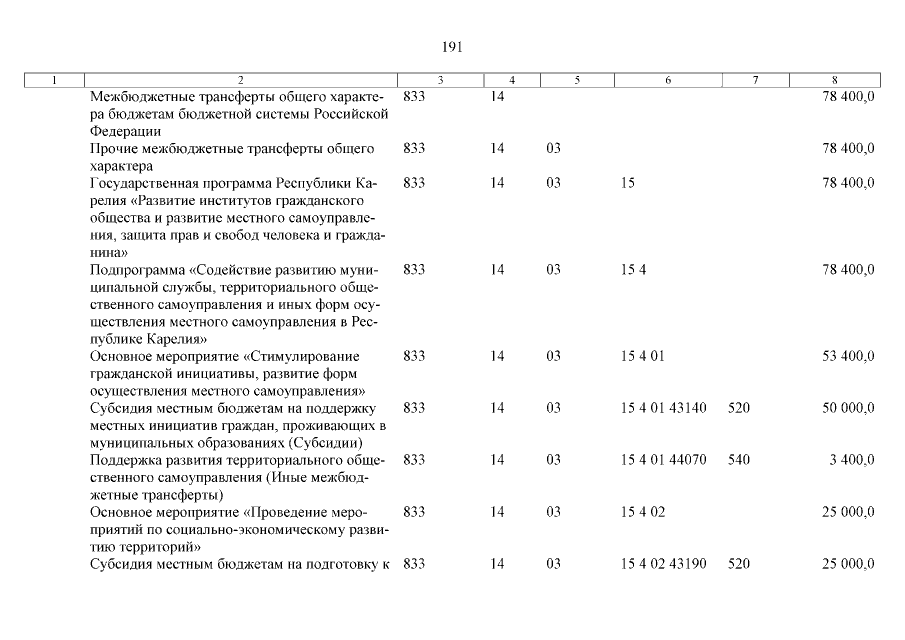 191

| 1 | 2 | 3 | 4 | 5 | 6 | 7 | 8 |
|---|---|---|---|---|---|---|---|
| | Межбюджетные трансферты общего характера бюджетам бюджетной системы Российской Федерации | 833 | 14 | | | | 78 400,0 |
| | Прочие межбюджетные трансферты общего характера | 833 | 14 | 03 | | | 78 400,0 |
| | Государственная программа Республики Карелия «Развитие институтов гражданского общества и развитие местного самоуправления, защита прав и свобод человека и гражданина» | 833 | 14 | 03 | 15 | | 78 400,0 |
| | Подпрограмма «Содействие развитию муниципальной службы, территориального общественного самоуправления и иных форм осуществления местного самоуправления в Республике Карелия» | 833 | 14 | 03 | 15 4 | | 78 400,0 |
| | Основное мероприятие «Стимулирование гражданской инициативы, развитие форм осуществления местного самоуправления» | 833 | 14 | 03 | 15 4 01 | | 53 400,0 |
| | Субсидия местным бюджетам на поддержку местных инициатив граждан, проживающих в муниципальных образованиях (Субсидии) | 833 | 14 | 03 | 15 4 01 43140 | 520 | 50 000,0 |
| | Поддержка развития территориального общественного самоуправления (Иные межбюджетные трансферты) | 833 | 14 | 03 | 15 4 01 44070 | 540 | 3 400,0 |
| | Основное мероприятие «Проведение мероприятий по социально-экономическому развитию территорий» | 833 | 14 | 03 | 15 4 02 | | 25 000,0 |
| | Субсидия местным бюджетам на подготовку к | 833 | 14 | 03 | 15 4 02 43190 | 520 | 25 000,0 |